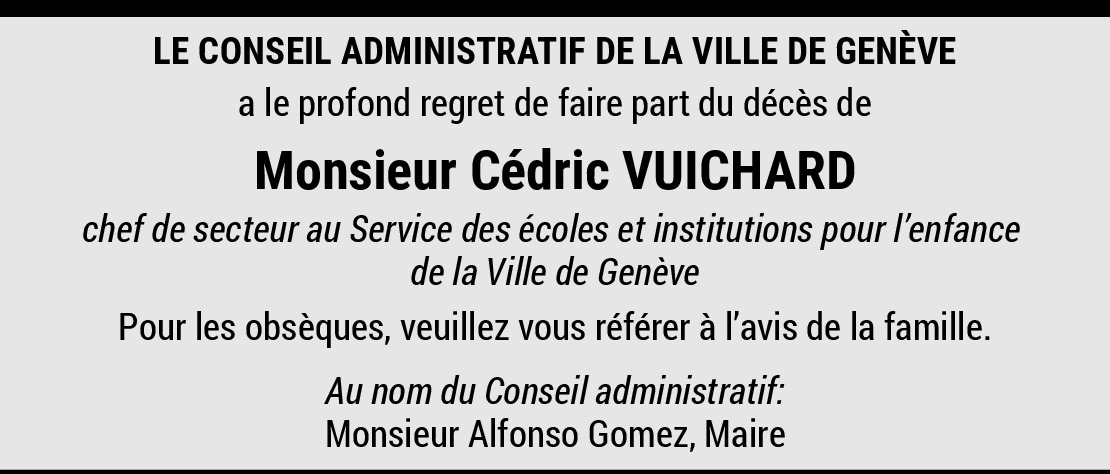 LE CONSEIL ADMINISTRATIF DE LA VILLE DE GENÈVE

a le profond regret de faire part du décès de

Monsieur Cédric VUICHARD

chef de secteur au Service des écoles et institutions pour l'enfance de la Ville de Genève

Pour les obsèques, veuillez vous référer à l'avis de la famille.

Au nom du Conseil administratif:
Monsieur Alfonso Gomez, Maire